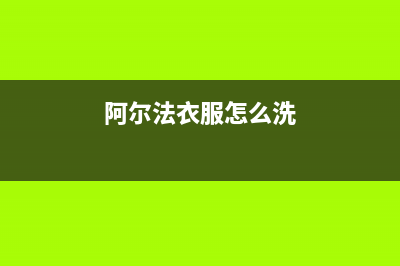 阿尔法衣服怎么洗